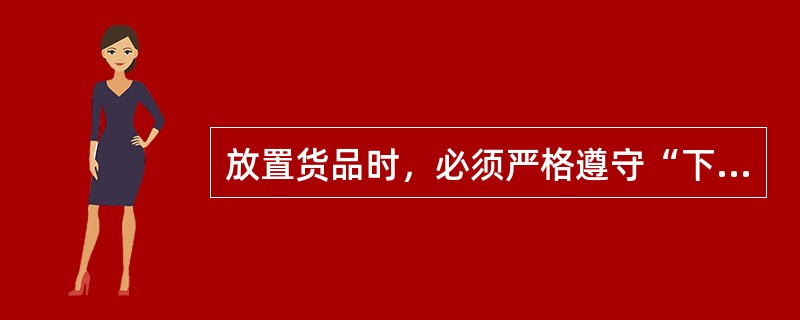 放置货品时，必须严格遵守“下...